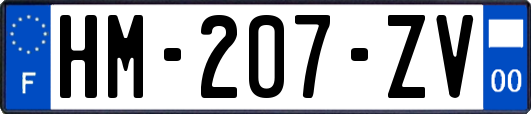 F

HM-207-ZV

00